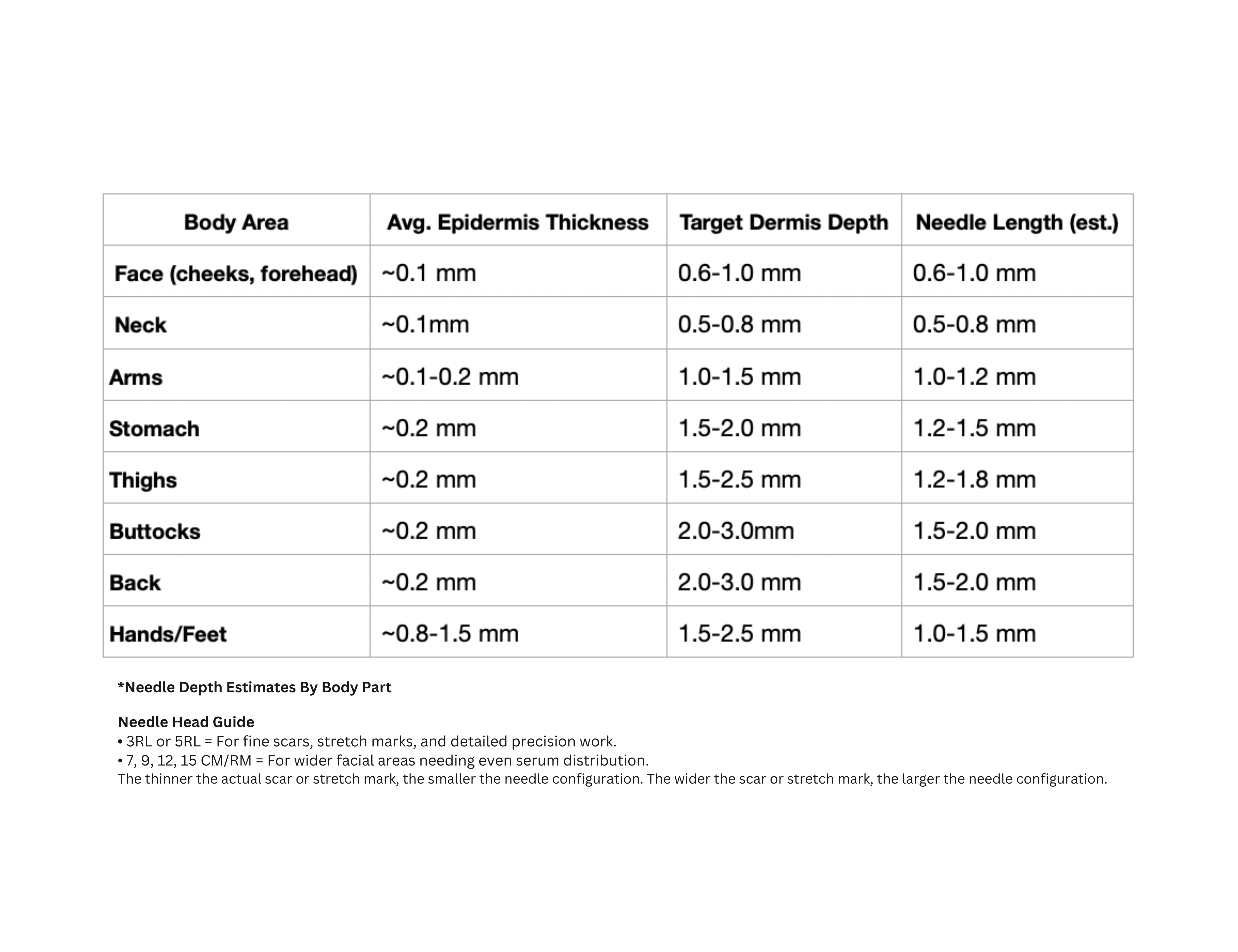 | Body Area | Avg. Epidermis Thickness | Target Dermis Depth | Needle Length (est.) |
|---|---|---|---|
| Face (cheeks, forehead) | ~0.1 mm | 0.6-1.0 mm | 0.6-1.0 mm |
| Neck | ~0.1mm | 0.5-0.8 mm | 0.5-0.8 mm |
| Arms | ~0.1-0.2 mm | 1.0-1.5 mm | 1.0-1.2 mm |
| Stomach | ~0.2 mm | 1.5-2.0 mm | 1.2-1.5 mm |
| Thighs | ~0.2 mm | 1.5-2.5 mm | 1.2-1.8 mm |
| Buttocks | ~0.2 mm | 2.0-3.0mm | 1.5-2.0 mm |
| Back | ~0.2 mm | 2.0-3.0 mm | 1.5-2.0 mm |
| Hands/Feet | ~0.8-1.5 mm | 1.5-2.5 mm | 1.0-1.5 mm |

*Needle Depth Estimates By Body Part

Needle Head Guide
• 3RL or 5RL = For fine scars, stretch marks, and detailed precision work.
• 7, 9, 12, 15 CM/RM = For wider facial areas needing even serum distribution.
The thinner the actual scar or stretch mark, the smaller the needle configuration. The wider the scar or stretch mark, the larger the needle configuration.